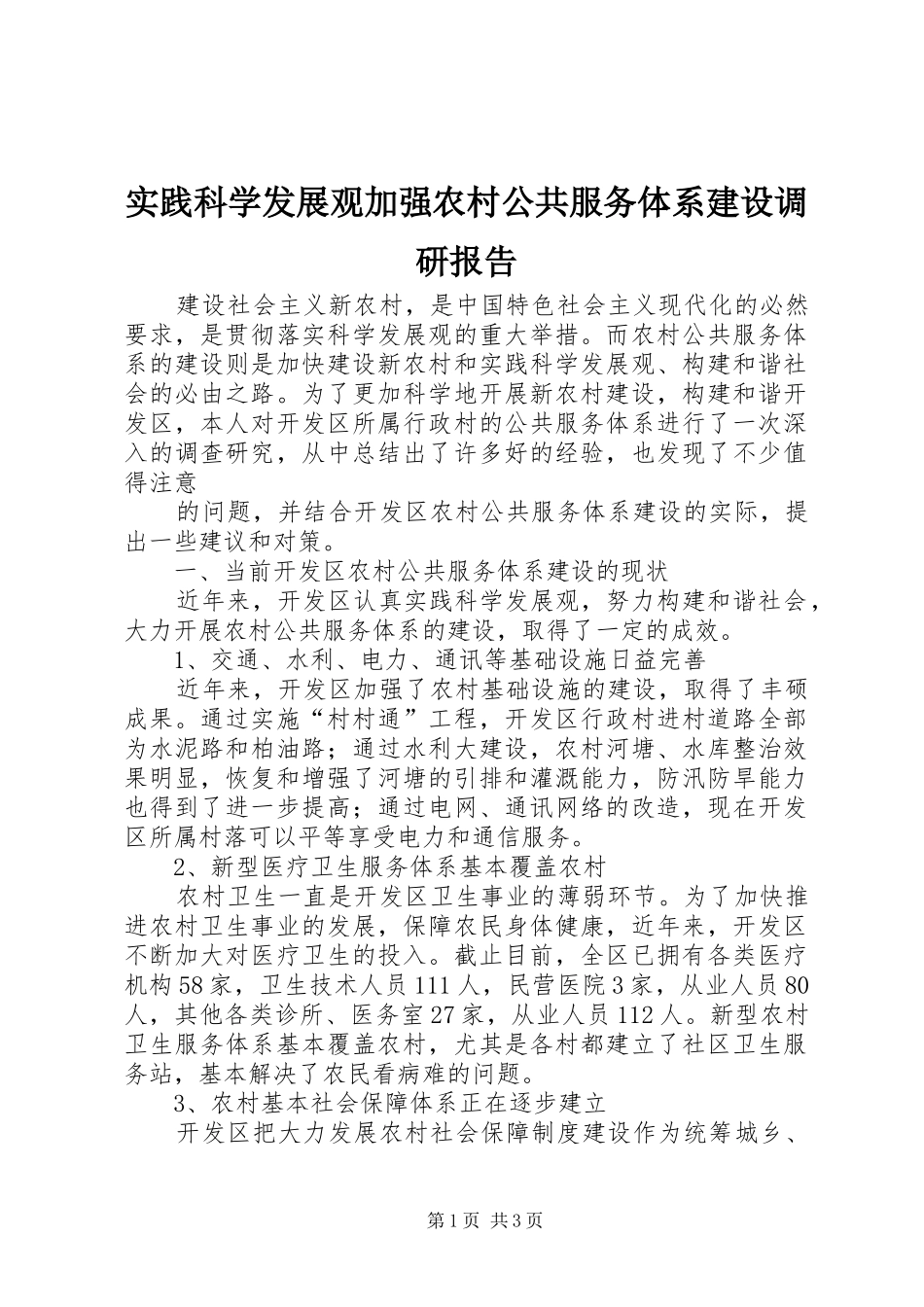 实践科学发展观加强农村公共服务体系建设调研报告

建设社会主义新农村，是中国特色社会主义现代化的必然要求，是贯彻落实科学发展观的重大举措。而农村公共服务体系的建设则是加快建设新农村和实践科学发展观、构建和谐社会的必由之路。为了更加科学地开展新农村建设，构建和谐开发区，本人对开发区所属行政村的公共服务体系进行了一次深入的调查研究，从中总结出了许多好的经验，也发现了不少值得注意

的问题，并结合开发区农村公共服务体系建设的实际，提出一些建议和对策。

一、当前开发区农村公共服务体系建设的现状

近年来，开发区认真实践科学发展观，努力构建和谐社会，大力开展农村公共服务体系的建设，取得了一定的成效。

1、交通、水利、电力、通讯等基础设施日益完善

近年来，开发区加强了农村基础设施的建设，取得了丰硕成果。通过实施“村村通”工程，开发区行政村进村道路全部为水泥路和柏油路；通过水利大建设，农村河塘、水库整治效果明显，恢复和增强了河塘的引排和灌溉能力，防汛防旱能力也得到了进一步提高；通过电网、通讯网络的改造，现在开发区所属村落可以平等享受电力和通信服务。

2、新型医疗卫生服务体系基本覆盖农村

农村卫生一直是开发区卫生事业的薄弱环节。为了加快推进农村卫生事业的发展，保障农民身体健康，近年来，开发区不断加大对医疗卫生的投入。截止目前，全区已拥有各类医疗机构58家，卫生技术人员111人，民营医院3家，从业人员80人，其他各类诊所、医务室27家，从业人员112人。新型农村卫生服务体系基本覆盖农村，尤其是各村都建立了社区卫生服务站，基本解决了农民看病难的问题。

3、农村基本社会保障体系正在逐步建立

开发区把大力发展农村社会保障制度建设作为统筹城乡、

第1页 共3页